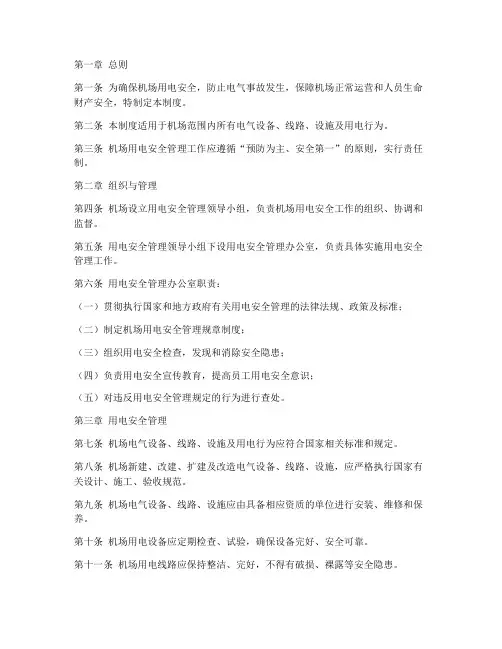 第一章 总则

第一条 为确保机场用电安全，防止电气事故发生，保障机场正常运营和人员生命财产安全，特制定本制度。

第二条 本制度适用于机场范围内所有电气设备、线路、设施及用电行为。

第三条 机场用电安全管理工作应遵循“预防为主、安全第一”的原则，实行责任制。

第二章 组织与管理

第四条 机场设立用电安全管理领导小组，负责机场用电安全工作的组织、协调和监督。

第五条 用电安全管理领导小组下设用电安全管理办公室，负责具体实施用电安全管理工作。

第六条 用电安全管理办公室职责：

（一）贯彻执行国家和地方政府有关用电安全管理的法律法规、政策及标准；

（二）制定机场用电安全管理规章制度；

（三）组织用电安全检查，发现和消除安全隐患；

（四）负责用电安全宣传教育，提高员工用电安全意识；

（五）对违反用电安全管理规定的行为进行查处。

第三章 用电安全管理

第七条 机场电气设备、线路、设施及用电行为应符合国家相关标准和规定。

第八条 机场新建、改建、扩建及改造电气设备、线路、设施，应严格执行国家有关设计、施工、验收规范。

第九条 机场电气设备、线路、设施应由具备相应资质的单位进行安装、维修和保养。

第十条 机场用电设备应定期检查、试验，确保设备完好、安全可靠。

第十一条 机场用电线路应保持整洁、完好，不得有破损、裸露等安全隐患。